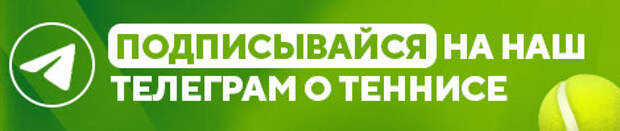 ПОДПИСЫВАЙСЯ НА НАШ ТЕЛЕГРАМ О ТЕННИСЕ